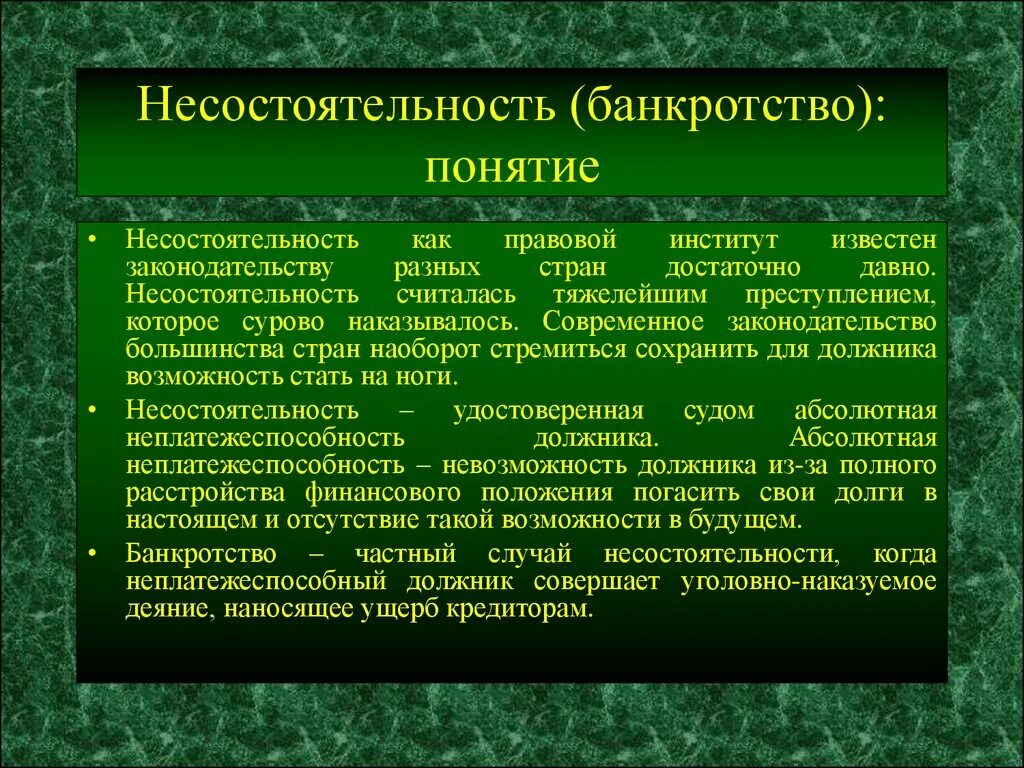 Несостоятельность (банкротство): понятие

• Несостоятельность как правовой институт известен законодательству разных стран достаточно давно. Несостоятельность считалась тяжелейшим преступлением, которое сурово наказывалось. Современное законодательство большинства стран наоборот стремиться сохранить для должника возможность стать на ноги.

• Несостоятельность – удостоверенная судом абсолютная неплатежеспособность должника. Абсолютная неплатежеспособность – невозможность должника из-за полного расстройства финансового положения погасить свои долги в настоящем и отсутствие такой возможности в будущем.

• Банкротство – частный случай несостоятельности, когда неплатежеспособный должник совершает уголовно-наказуемое деяние, наносящее ущерб кредиторам.